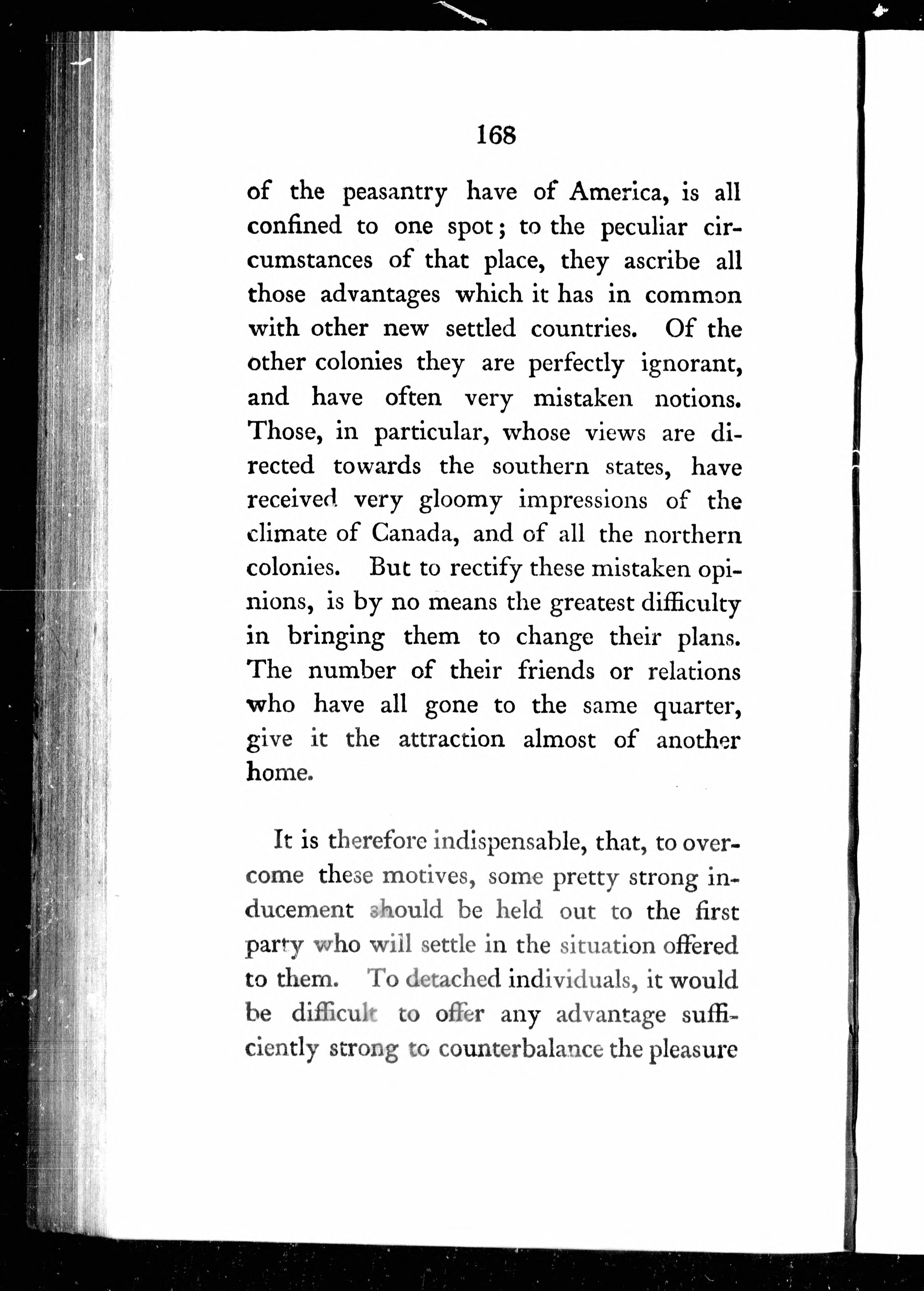 168

of the peasantry have of America, is all confined to one spot; to the peculiar circumstances of that place, they ascribe all those advantages which it has in common with other new settled countries. Of the other colonies they are perfectly ignorant, and have often very mistaken notions. Those, in particular, whose views are directed towards the southern states, have received very gloomy impressions of the climate of Canada, and of all the northern colonies. But to rectify these mistaken opinions, is by no means the greatest difficulty in bringing them to change their plans. The number of their friends or relations who have all gone to the same quarter, give it the attraction almost of another home.

It is therefore indispensable, that, to overcome these motives, some pretty strong inducement should be held out to the first party who will settle in the situation offered to them. To detached individuals, it would be difficult to offer any advantage sufficiently strong to counterbalance the pleasure